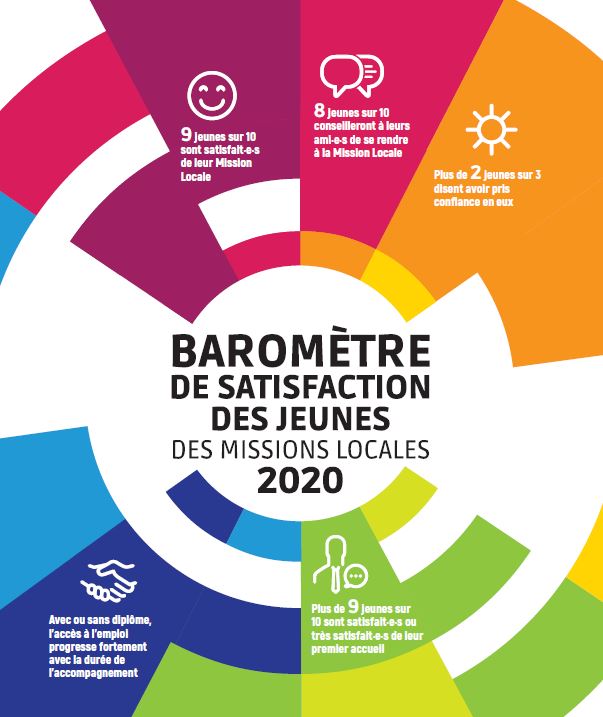 9 jeunes sur 10 sont satisfait-e-s de leur Mission Locale

8 jeunes sur 10 conseilleront à leurs ami-e-s de se rendre à la Mission Locale

Plus de 2 jeunes sur 3 disent avoir pris confiance en eux

BAROMÈTRE DE SATISFACTION DES JEUNES DES MISSIONS LOCALES 2020

Avec ou sans diplôme, l'accès à l'emploi progresse fortement avec la durée de l'accompagnement

Plus de 9 jeunes sur 10 sont satisfait-e-s ou très satisfait-e-s de leur premier accueil